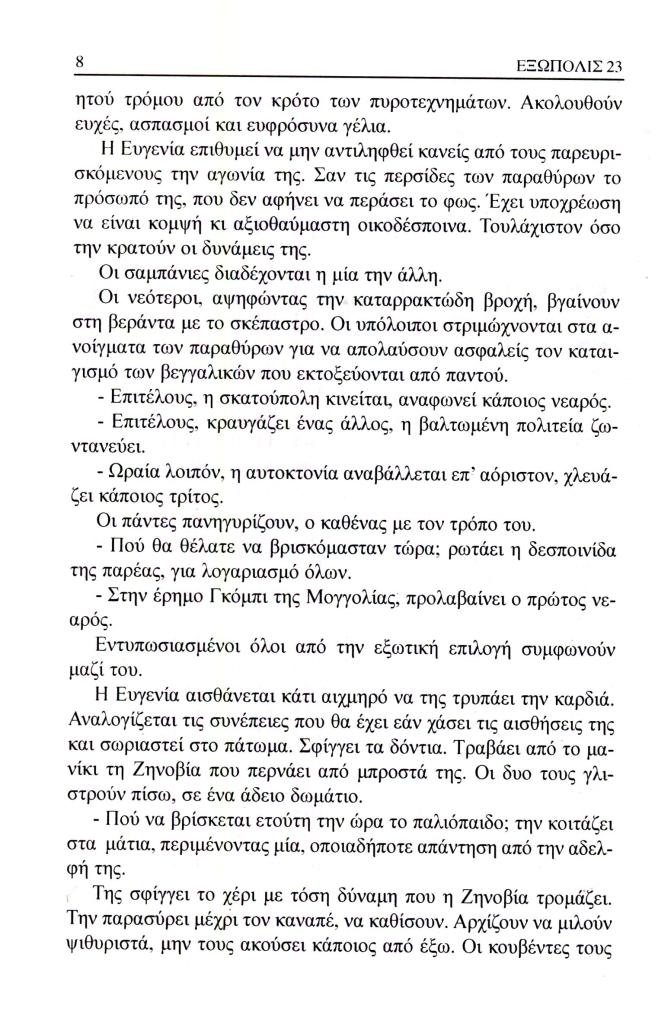 8

ΕΞΩΠΟΛΙΣ 23

ητού τρόμου από τον κρότο των πυροτεχνημάτων. Ακολουθούν ευχές, ασπασμοί και ευφρόσυνα γέλια.

Η Ευγενία επιθυμεί να μην αντιληφθεί κανείς από τους παρευρισκόμενους την αγωνία της. Σαν τις περσίδες των παραθύρων το πρόσωπό της, που δεν αφήνει να περάσει το φως. Έχει υποχρέωση να είναι κομψή κι αξιοθαύμαστη οικοδέσποινα. Τουλάχιστον όσο την κρατούν οι δυνάμεις της.

Οι σαμπάνιες διαδέχονται η μία την άλλη.

Οι νεότεροι, αψηφώντας την καταρρακτώδη βροχή, βγαίνουν στη βεράντα με το σκέπαστρο. Οι υπόλοιποι στριμώχνονται στα ανοίγματα των παραθύρων για να απολαύσουν ασφαλείς τον καταιγισμό των βεγγαλικών που εκτοξεύονται από παντού.

- Επιτέλους, η σκατούπολη κινείται, αναφωνεί κάποιος νεαρός.

- Επιτέλους, κραυγάζει ένας άλλος, η βαλτωμένη πολιτεία ζωντανεύει.

- Ωραία λοιπόν, η αυτοκτονία αναβάλλεται επ' αόριστον, χλευάζει κάποιος τρίτος.

Οι πάντες πανηγυρίζουν, ο καθένας με τον τρόπο του.

- Πού θα θέλατε να βρισκόμασταν τώρα; ρωτάει η δεσποινίδα της παρέας, για λογαριασμό όλων.

- Στην έρημο Γκόμπι της Μογγολίας, προλαβαίνει ο πρώτος νεαρός.

Εντυπωσιασμένοι όλοι από την εξωτική επιλογή συμφωνούν μαζί του.

Η Ευγενία αισθάνεται κάτι αιχμηρό να της τρυπάει την καρδιά. Αναλογίζεται τις συνέπειες που θα έχει εάν χάσει τις αισθήσεις της και σωριαστεί στο πάτωμα. Σφίγγει τα δόντια. Τραβάει από το μανίκι τη Ζηνοβία που περνάει από μπροστά της. Οι δυο τους γλιστρούν πίσω, σε ένα άδειο δωμάτιο.

- Πού να βρίσκεται ετούτη την ώρα το παλιόπαιδο; την κοιτάζει στα μάτια, περιμένοντας μία, οποιαδήποτε απάντηση από την αδελφή της.

Της σφίγγει το χέρι με τόση δύναμη που η Ζηνοβία τρομάζει. Την παρασύρει μέχρι τον καναπέ, να καθίσουν. Αρχίζουν να μιλούν ψιθυριστά, μην τους ακούσει κάποιος από έξω. Οι κουβέντες τους